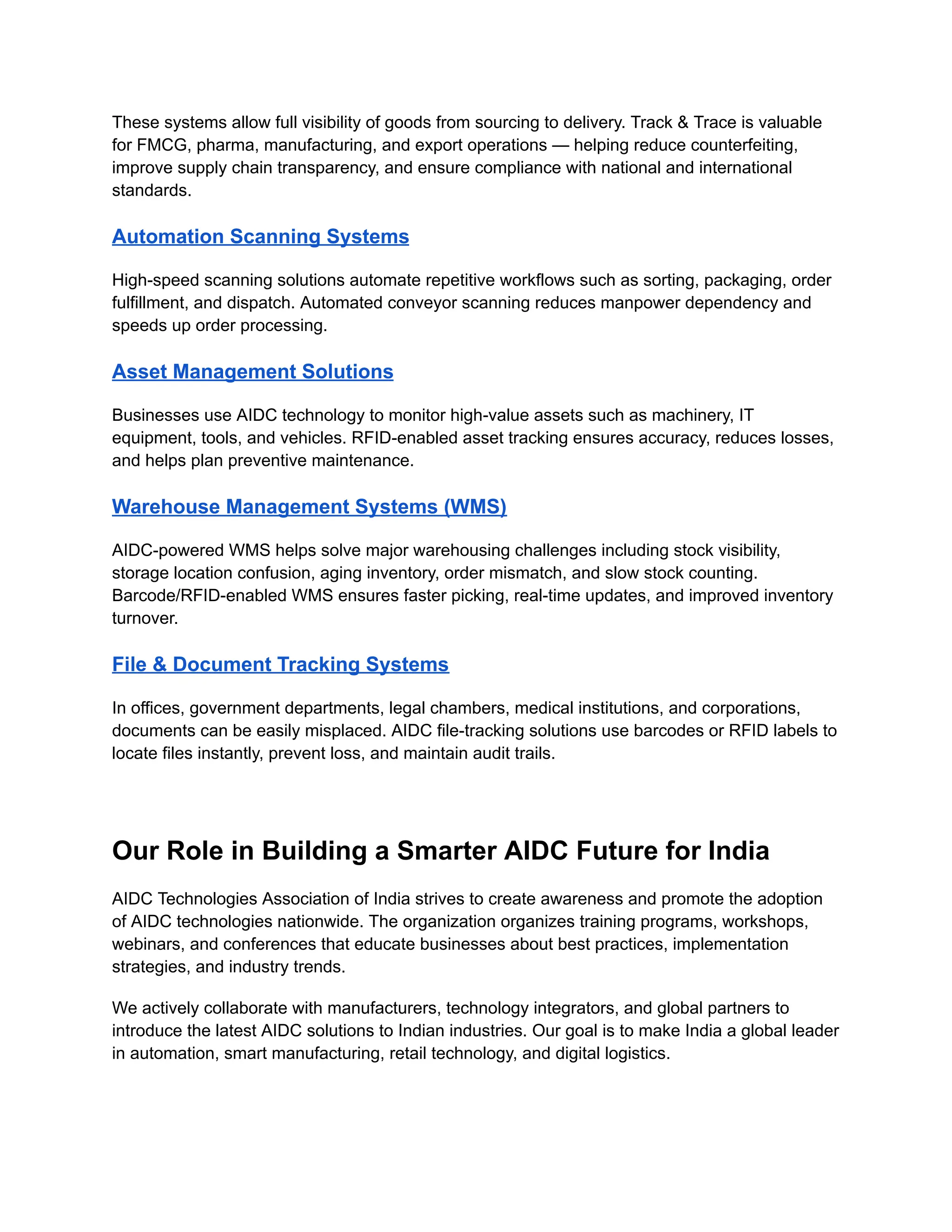 These systems allow full visibility of goods from sourcing to delivery. Track & Trace is valuable for FMCG, pharma, manufacturing, and export operations — helping reduce counterfeiting, improve supply chain transparency, and ensure compliance with national and international standards.

Automation Scanning Systems

High-speed scanning solutions automate repetitive workflows such as sorting, packaging, order fulfillment, and dispatch. Automated conveyor scanning reduces manpower dependency and speeds up order processing.

Asset Management Solutions

Businesses use AIDC technology to monitor high-value assets such as machinery, IT equipment, tools, and vehicles. RFID-enabled asset tracking ensures accuracy, reduces losses, and helps plan preventive maintenance.

Warehouse Management Systems (WMS)

AIDC-powered WMS helps solve major warehousing challenges including stock visibility, storage location confusion, aging inventory, order mismatch, and slow stock counting. Barcode/RFID-enabled WMS ensures faster picking, real-time updates, and improved inventory turnover.

File & Document Tracking Systems

In offices, government departments, legal chambers, medical institutions, and corporations, documents can be easily misplaced. AIDC file-tracking solutions use barcodes or RFID labels to locate files instantly, prevent loss, and maintain audit trails.

Our Role in Building a Smarter AIDC Future for India

AIDC Technologies Association of India strives to create awareness and promote the adoption of AIDC technologies nationwide. The organization organizes training programs, workshops, webinars, and conferences that educate businesses about best practices, implementation strategies, and industry trends.

We actively collaborate with manufacturers, technology integrators, and global partners to introduce the latest AIDC solutions to Indian industries. Our goal is to make India a global leader in automation, smart manufacturing, retail technology, and digital logistics.